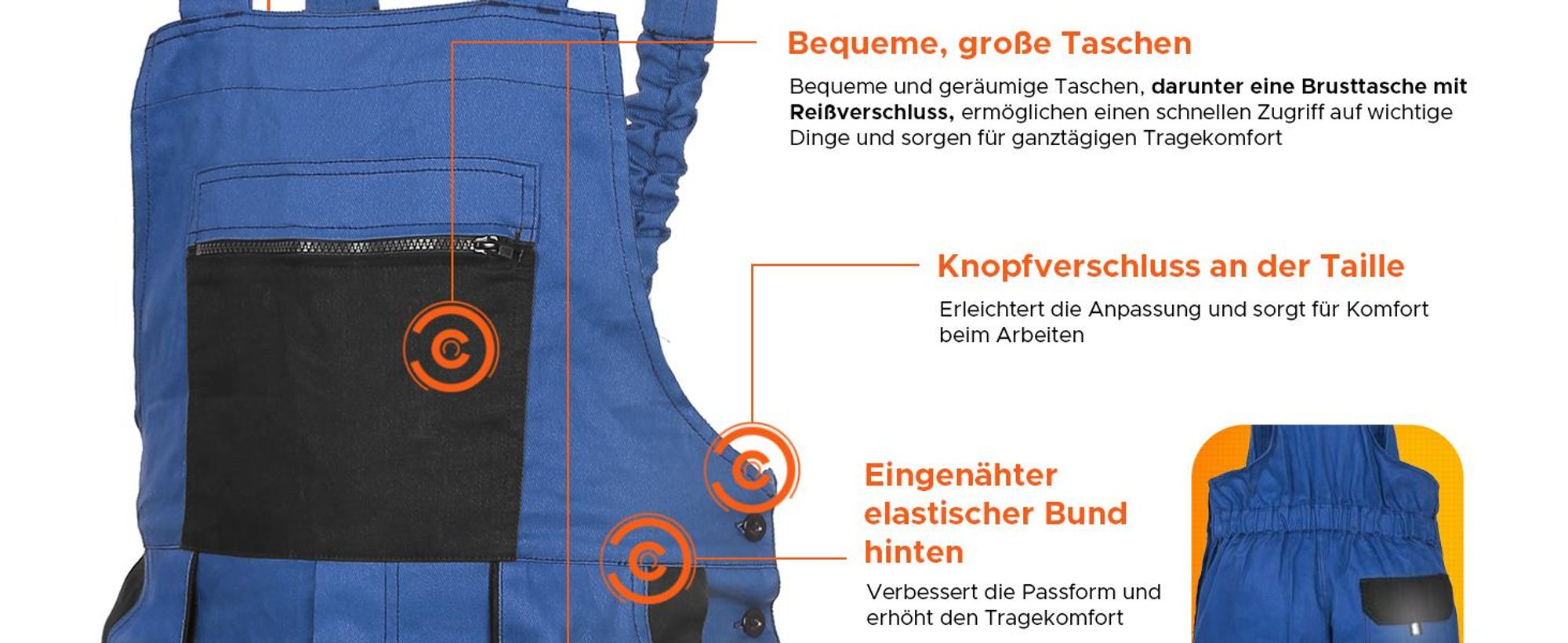 Bequeme, große Taschen

Bequeme und geräumige Taschen, darunter eine Brusttasche mit Reißverschluss, ermöglichen einen schnellen Zugriff auf wichtige Dinge und sorgen für ganztägigen Tragekomfort

Knopfverschluss an der Taille

Erleichtert die Anpassung und sorgt für Komfort beim Arbeiten

Eingenähter elastischer Bund hinten

Verbessert die Passform und erhöht den Tragekomfort